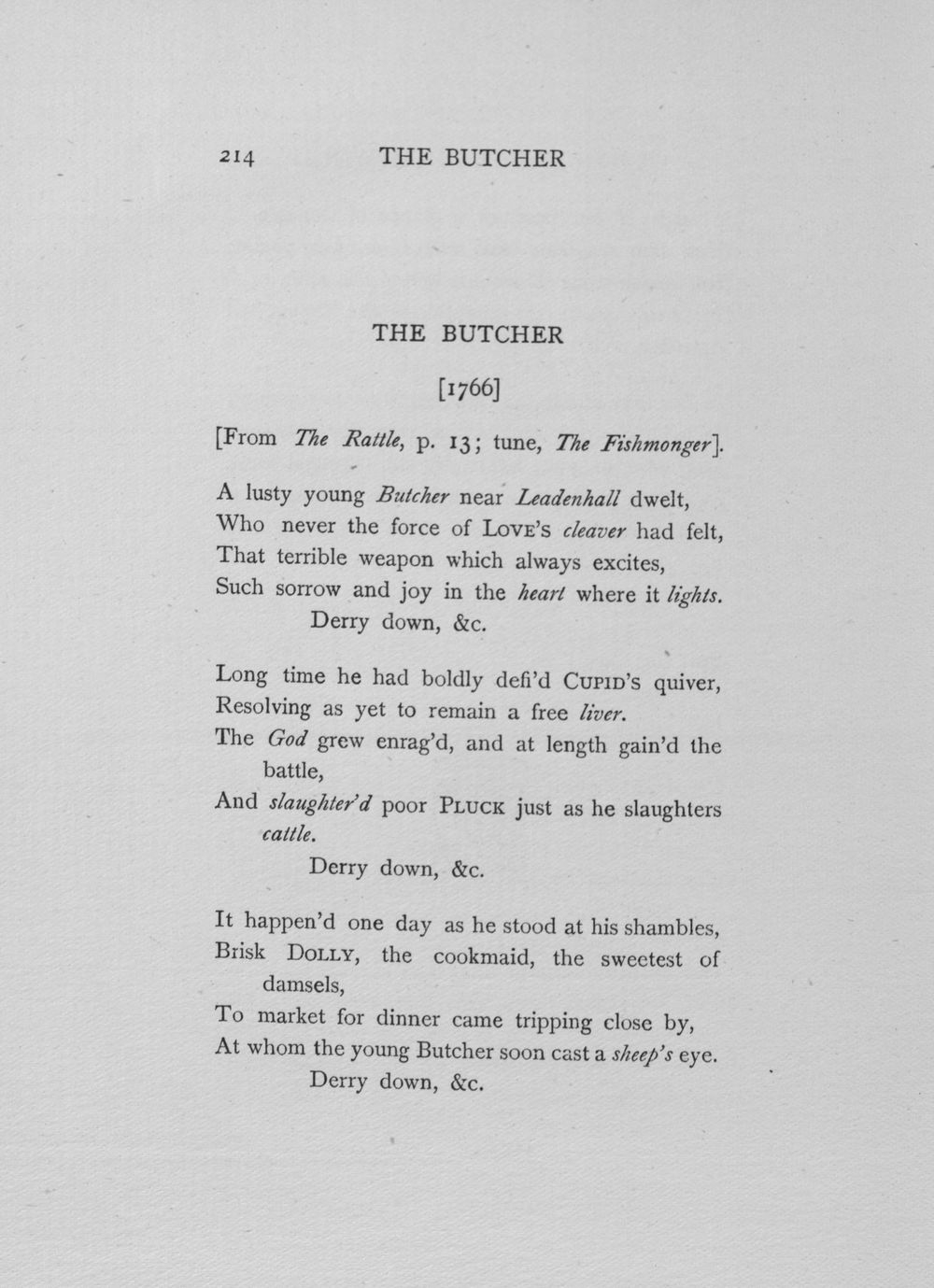 214 THE BUTCHER

THE BUTCHER

[1766]

[From The Rattle, p. 13; tune, The Fishmonger].

A lusty young Butcher near Leadenhall dwelt,
Who never the force of Love's cleaver had felt,
That terrible weapon which always excites,
Such sorrow and joy in the heart where it lights.
Derry down, &c.

Long time he had boldly defi'd Cupid's quiver,
Resolving as yet to remain a free liver.
The God grew enrag'd, and at length gain'd the battle,
And slaughter'd poor Pluck just as he slaughters cattle.
Derry down, &c.

It happen'd one day as he stood at his shambles,
Brisk Dolly, the cookmaid, the sweetest of damsels,
To market for dinner came tripping close by,
At whom the young Butcher soon cast a sheep's eye.
Derry down, &c.